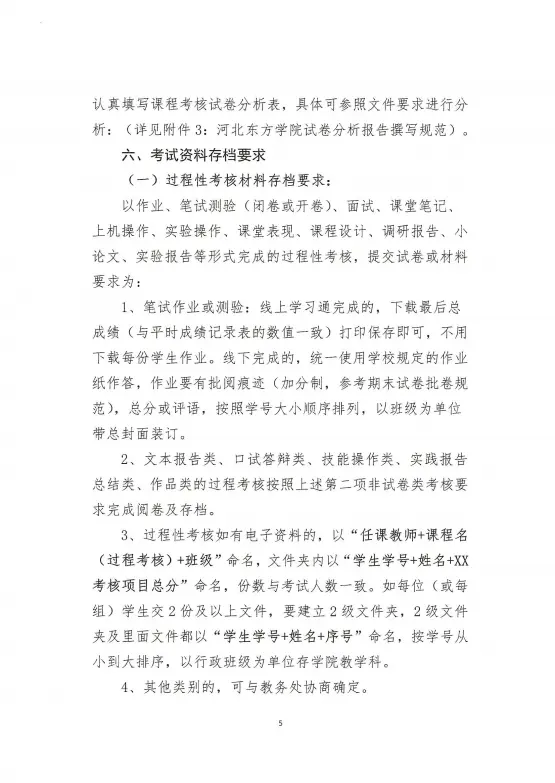 认真填写课程考核试卷分析表，具体可参照文件要求进行分析：（详见附件3：河北东方学院试卷分析报告撰写规范）。

六、考试资料存档要求

（一）过程性考核材料存档要求：

以作业、笔试测验（闭卷或开卷）、面试、课堂笔记、上机操作、实验操作、课堂表现、课程设计、调研报告、小论文、实验报告等形式完成的过程性考核，提交试卷或材料要求为：

1、笔试作业或测验：线上学习通完成的，下载最后总成绩（与平时成绩记录表的数值一致）打印保存即可，不用下载每份学生作业。线下完成的，统一使用学校规定的作业纸作答，作业要有批阅痕迹（加分制，参考期末试卷批卷规范），总分或评语，按照学号大小顺序排列，以班级为单位带总封面装订。

2、文本报告类、口试答辩类、技能操作类、实践报告总结类、作品类的过程考核按照上述第二项非试卷类考核要求完成阅卷及存档。

3、过程性考核如有电子资料的，以“任课教师+课程名（过程考核）+班级”命名，文件夹内以“学生学号+姓名+XX考核项目总分”命名，份数与考试人数一致。如每位（或每组）学生交2份及以上文件，要建立2级文件夹，2级文件夹及里面文件都以“学生学号+姓名+序号”命名，按学号从小到大排序，以行政班级为单位存学院教学科。

4、其他类别的，可与教务处协商确定。

5